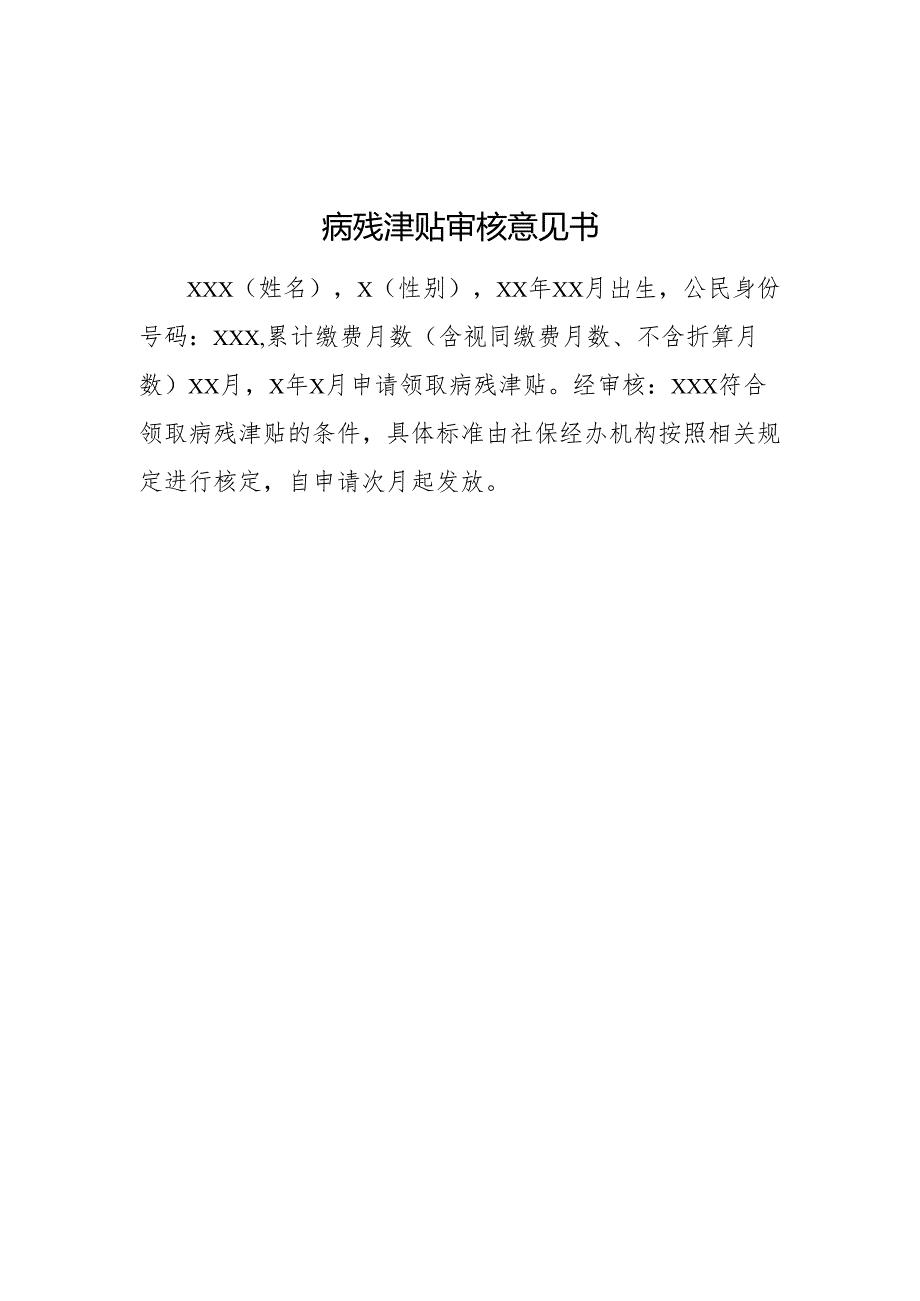 病残津贴审核意见书

XXX（姓名），X（性别），XX年XX月出生，公民身份号码：XXX,累计缴费月数（含视同缴费月数、不含折算月数）XX月，X年X月申请领取病残津贴。经审核：XXX符合领取病残津贴的条件，具体标准由社保经办机构按照相关规定进行核定，自申请次月起发放。